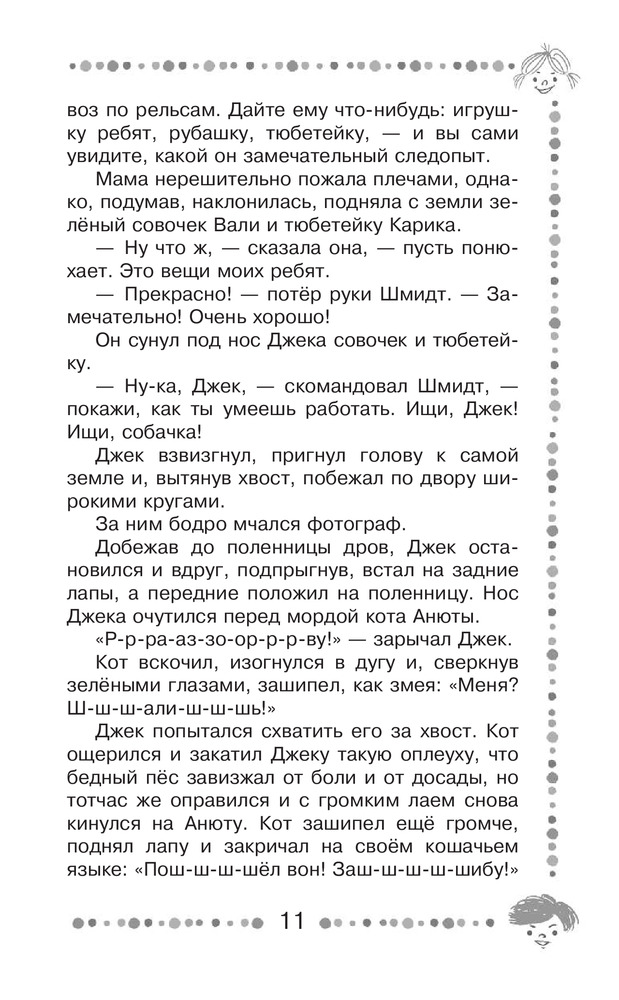 воз по рельсам. Дайте ему что-нибудь: игрушку ребят, рубашку, тюбетейку, — и вы сами увидите, какой он замечательный следопыт.

Мама нерешительно пожала плечами, однако, подумав, наклонилась, подняла с земли зелёный совочек Вали и тюбетейку Карика.

— Ну что ж, — сказала она, — пусть понюхает. Это вещи моих ребят.

— Прекрасно! — потёр руки Шмидт. — Замечательно! Очень хорошо!

Он сунул под нос Джека совочек и тюбетейку.

— Ну-ка, Джек, — скомандовал Шмидт, — покажи, как ты умеешь работать. Ищи, Джек! Ищи, собачка!

Джек взвизгнул, пригнул голову к самой земле и, вытянув хвост, побежал по двору широкими кругами.

За ним бодро мчался фотограф.

Добежав до поленницы дров, Джек остановился и вдруг, подпрыгнув, встал на задние лапы, а передние положил на поленницу. Нос Джека очутился перед мордой кота Анюты.

«Р-р-ра-аз-зо-ор-р-р-ву!» — зарычал Джек.

Кот вскочил, изогнулся в дугу и, сверкнув зелёными глазами, зашипел, как змея: «Меня? Ш-ш-ш-али-ш-ш-шь!»

Джек попытался схватить его за хвост. Кот ощерился и закатил Джеку такую оплеуху, что бедный пёс завизжал от боли и от досады, но тотчас же оправился и с громким лаем снова кинулся на Анюту. Кот зашипел ещё громче, поднял лапу и закричал на своём кошачьем языке: «Пош-ш-ш-шёл вон! Заш-ш-ш-ш-шибу!»

11